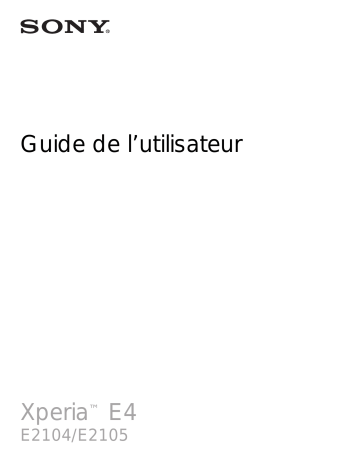 SONY®

Guide de l’utilisateur

Xperia™ E4
E2104/E2105